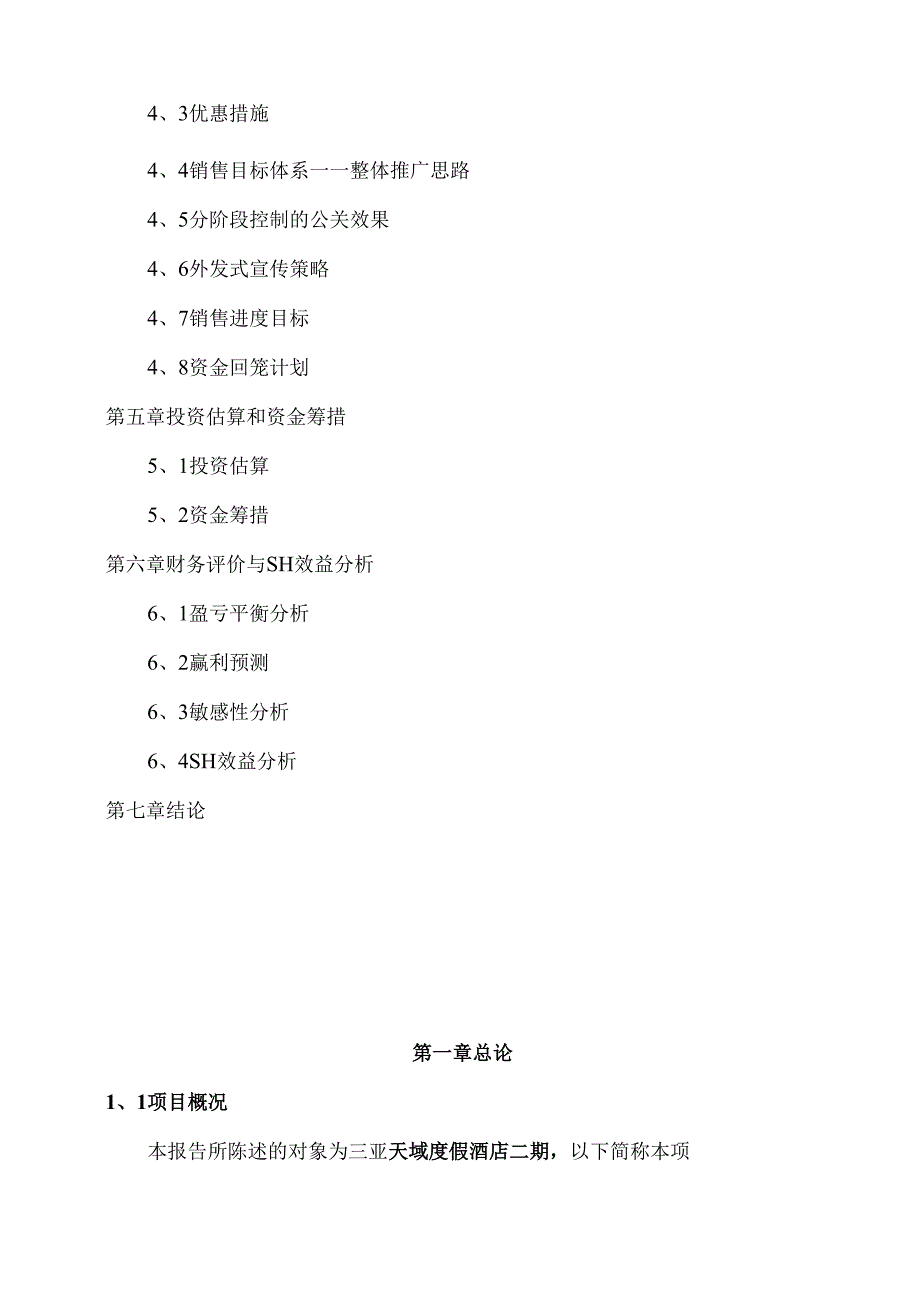 4、3优惠措施

4、4销售目标体系一一整体推广思路

4、5分阶段控制的公关效果

4、6外发式宣传策略

4、7销售进度目标

4、8资金回笼计划

第五章投资估算和资金筹措

5、1投资估算

5、2资金筹措

第六章财务评价与SH效益分析

6、1盈亏平衡分析

6、2赢利预测

6、3敏感性分析

6、4SH效益分析

第七章结论

第一章总论

1、1项目概况

本报告所陈述的对象为三亚天域度假酒店二期，以下简称本项